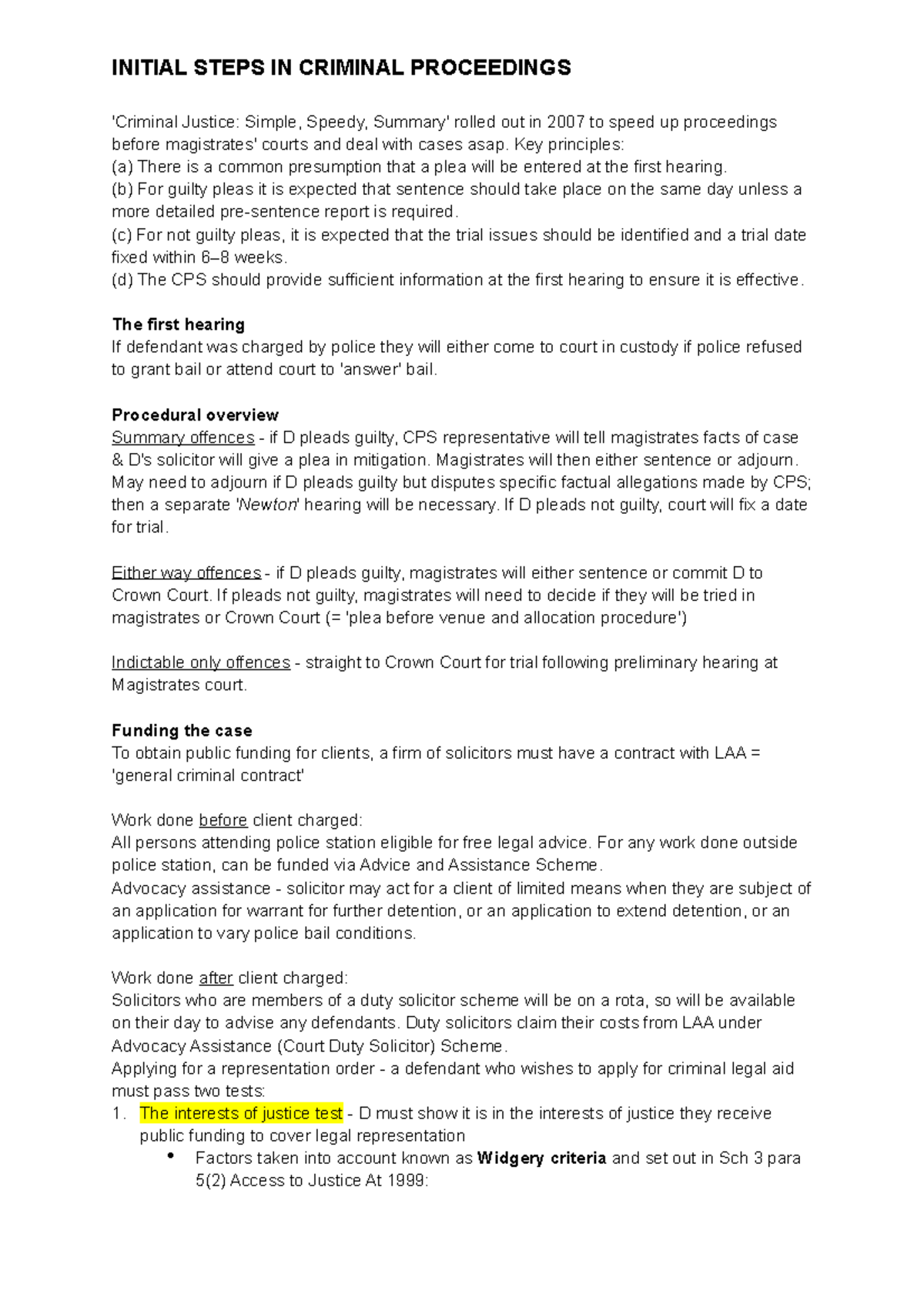 INITIAL STEPS IN CRIMINAL PROCEEDINGS

'Criminal Justice: Simple, Speedy, Summary' rolled out in 2007 to speed up proceedings before magistrates' courts and deal with cases asap. Key principles:
(a) There is a common presumption that a plea will be entered at the first hearing.
(b) For guilty pleas it is expected that sentence should take place on the same day unless a more detailed pre-sentence report is required.
(c) For not guilty pleas, it is expected that the trial issues should be identified and a trial date fixed within 6–8 weeks.
(d) The CPS should provide sufficient information at the first hearing to ensure it is effective.

The first hearing
If defendant was charged by police they will either come to court in custody if police refused to grant bail or attend court to 'answer' bail.

Procedural overview
Summary offences - if D pleads guilty, CPS representative will tell magistrates facts of case & D's solicitor will give a plea in mitigation. Magistrates will then either sentence or adjourn. May need to adjourn if D pleads guilty but disputes specific factual allegations made by CPS; then a separate 'Newton' hearing will be necessary. If D pleads not guilty, court will fix a date for trial.

Either way offences - if D pleads guilty, magistrates will either sentence or commit D to Crown Court. If pleads not guilty, magistrates will need to decide if they will be tried in magistrates or Crown Court (= 'plea before venue and allocation procedure')

Indictable only offences - straight to Crown Court for trial following preliminary hearing at Magistrates court.

Funding the case
To obtain public funding for clients, a firm of solicitors must have a contract with LAA = 'general criminal contract'

Work done before client charged:
All persons attending police station eligible for free legal advice. For any work done outside police station, can be funded via Advice and Assistance Scheme.
Advocacy assistance - solicitor may act for a client of limited means when they are subject of an application for warrant for further detention, or an application to extend detention, or an application to vary police bail conditions.

Work done after client charged:
Solicitors who are members of a duty solicitor scheme will be on a rota, so will be available on their day to advise any defendants. Duty solicitors claim their costs from LAA under Advocacy Assistance (Court Duty Solicitor) Scheme.
Applying for a representation order - a defendant who wishes to apply for criminal legal aid must pass two tests:
1. The interests of justice test - D must show it is in the interests of justice they receive public funding to cover legal representation
• Factors taken into account known as Widgery criteria and set out in Sch 3 para 5(2) Access to Justice At 1999: